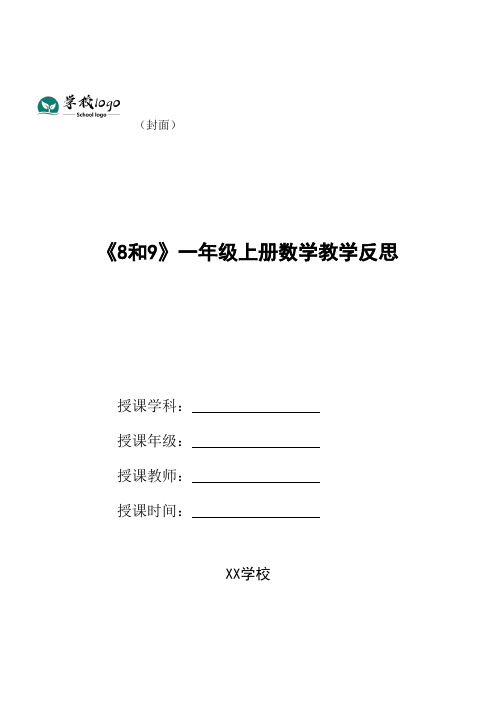 学校logo
School logo

（封面）

《8和9》一年级上册数学教学反思

授课学科：

授课年级：

授课教师：

授课时间：

XX学校